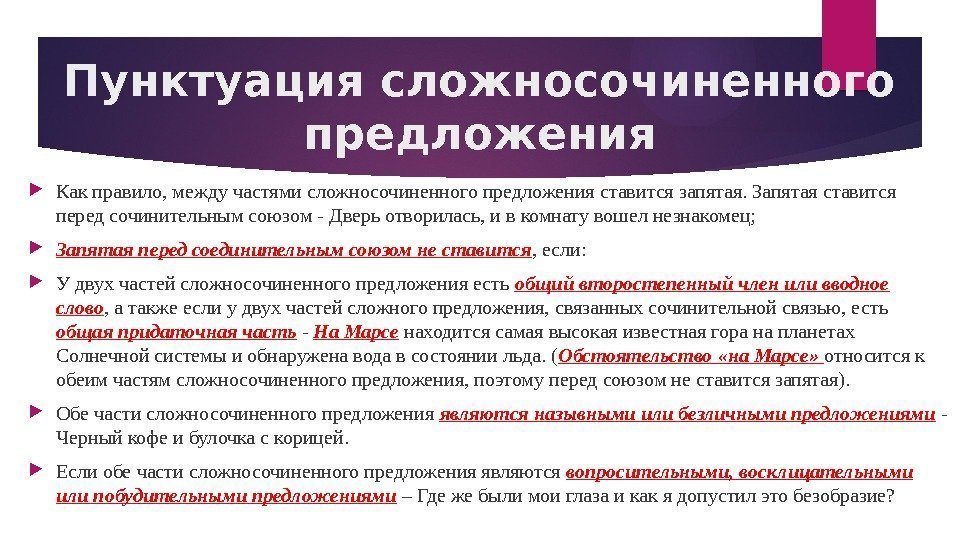 Пунктуация сложносочиненного предложения

Как правило, между частями сложносочиненного предложения ставится запятая. Запятая ставится перед сочинительным союзом - Дверь отворилась, и в комнату вошел незнакомец;

Запятая перед соединительным союзом не ставится, если:

У двух частей сложносочиненного предложения есть общий второстепенный член или вводное слово, а также если у двух частей сложного предложения, связанных сочинительной связью, есть общая придаточная часть - На Марсе находится самая высокая известная гора на планетах Солнечной системы и обнаружена вода в состоянии льда. (Обстоятельство «на Марсе» относится к обеим частям сложносочиненного предложения, поэтому перед союзом не ставится запятая).

Обе части сложносочиненного предложения являются назывными или безличными предложениями - Черный кофе и булочка с корицей.

Если обе части сложносочиненного предложения являются вопросительными, восклицательными или побудительными предложениями – Где же были мои глаза и как я допустил это безобразие?